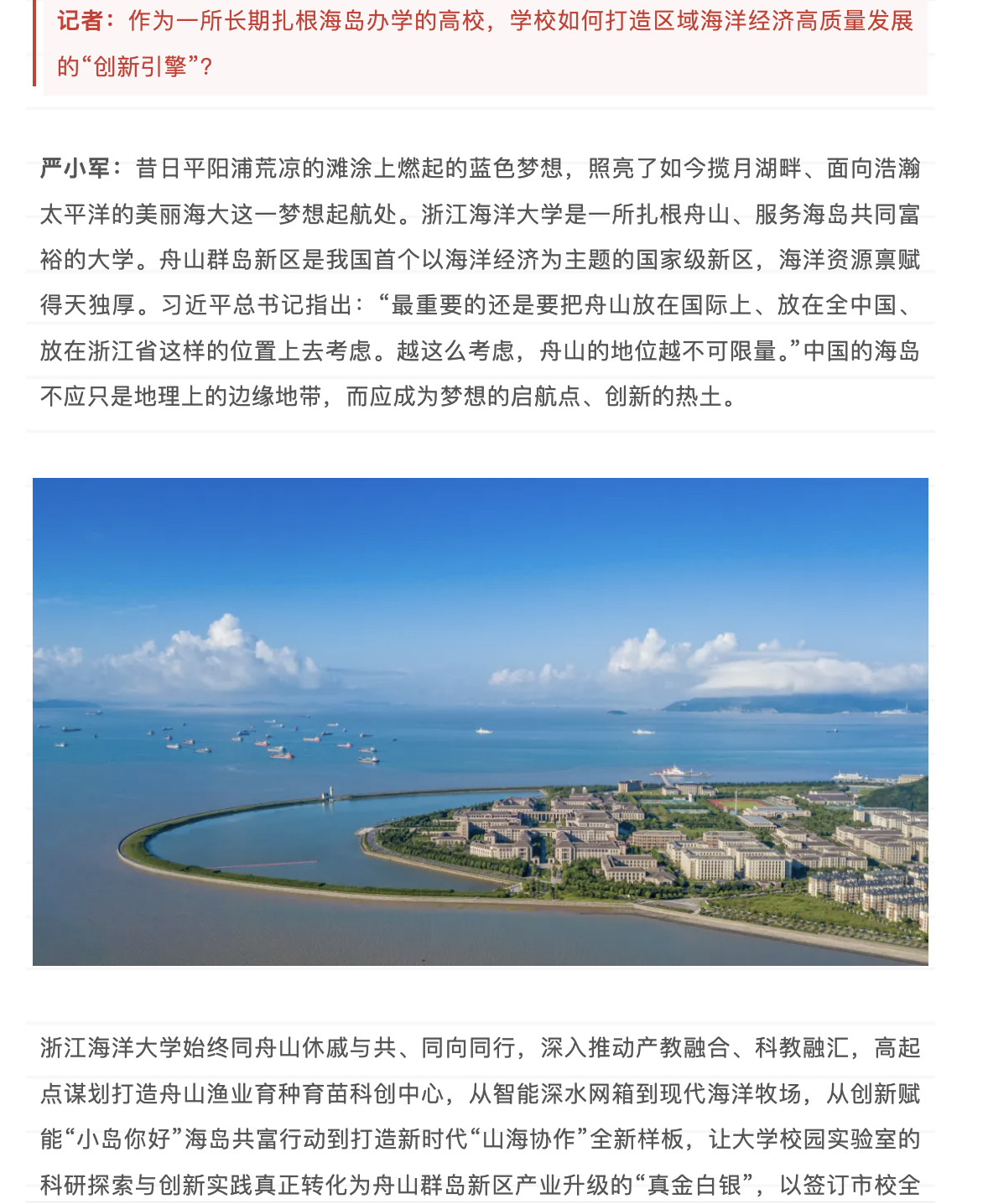 记者：作为一所长期扎根海岛办学的高校，学校如何打造区域海洋经济高质量发展的“创新引擎”？

严小军：昔日平阳浦荒凉的滩涂上燃起的蓝色梦想，照亮了如今揽月湖畔、面向浩瀚太平洋的美丽海大这一梦想起航处。浙江海洋大学是一所扎根舟山、服务海岛共同富裕的大学。舟山群岛新区是我国首个以海洋经济为主题的国家级新区，海洋资源禀赋得天独厚。习近平总书记指出：“最重要的还是要把舟山放在国际上、放在全中国、放在浙江省这样的位置上去考虑。越这么考虑，舟山的地位越不可限量。”中国的海岛不应只是地理上的边缘地带，而应成为梦想的启航点、创新的热土。

浙江海洋大学始终同舟山休戚与共、同向同行，深入推动产教融合、科教融汇，高起点谋划打造舟山渔业育种育苗科创中心，从智能深水网箱到现代海洋牧场，从创新赋能“小岛你好”海岛共富行动到打造新时代“山海协作”全新样板，让大学校园实验室的科研探索与创新实践真正转化为舟山群岛新区产业升级的“真金白银”，以签订市校全